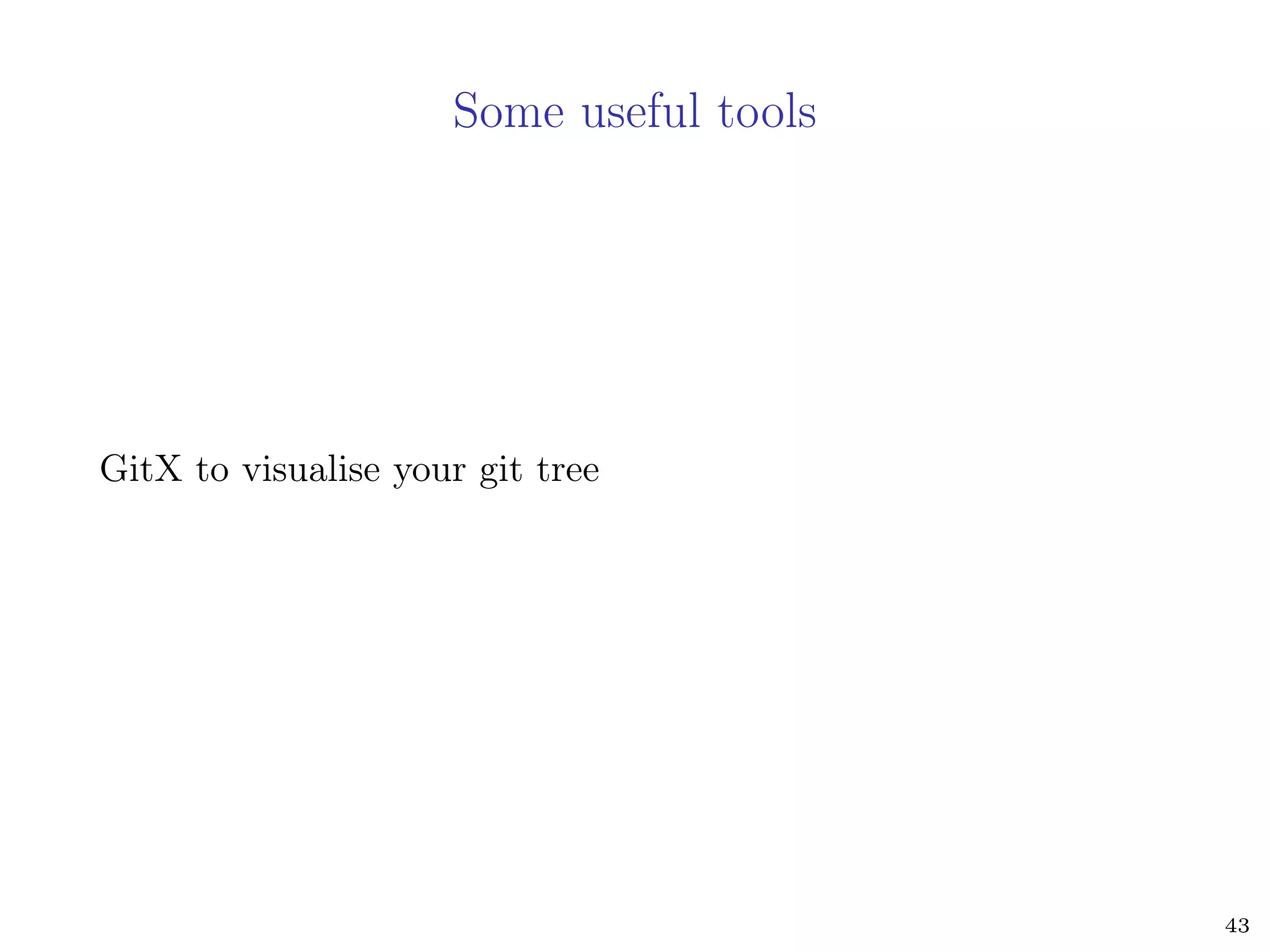 Some useful tools

GitX to visualise your git tree

43